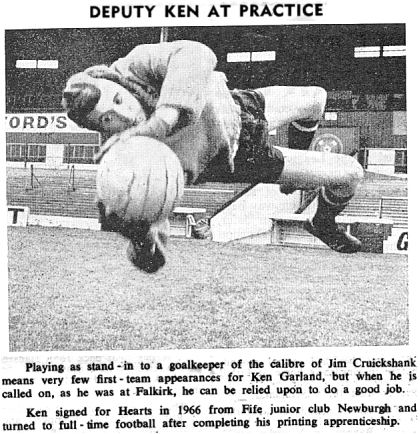 DEPUTY KEN AT PRACTICE

ORD'S

T

G

Playing as stand-in to a goalkeeper of the calibre of Jim Cruickshank means very few first-team appearances for Ken Garland, but when he is called on, as he was at Falkirk, he can be relied upon to do a good job.

Ken signed for Hearts in 1966 from Fife junior club Newburgh and turned to full-time football after completing his printing apprenticeship.